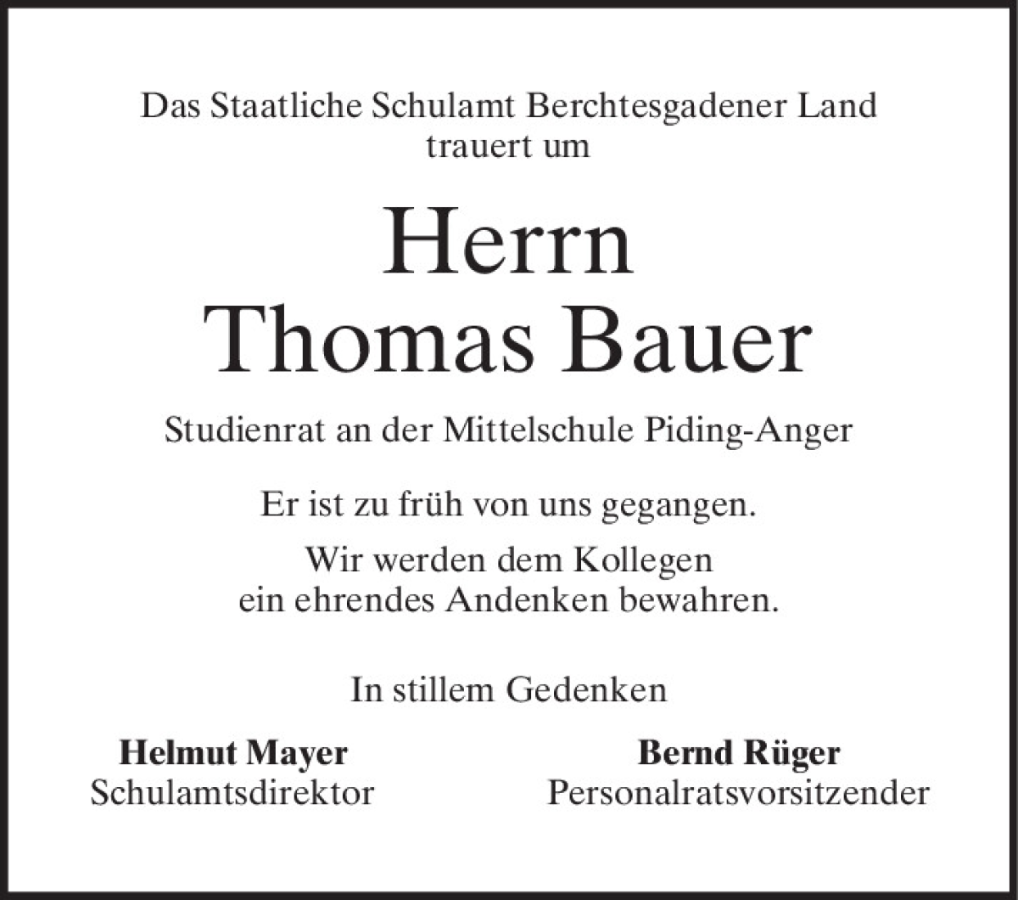 Das Staatliche Schulamt Berchtesgadener Land
trauert um

Herrn
Thomas Bauer

Studienrat an der Mittelschule Piding-Anger

Er ist zu früh von uns gegangen.

Wir werden dem Kollegen
ein ehrendes Andenken bewahren.

In stillem Gedenken

Helmut Mayer
Schulamtsdirektor

Bernd Rüger
Personalratsvorsitzender